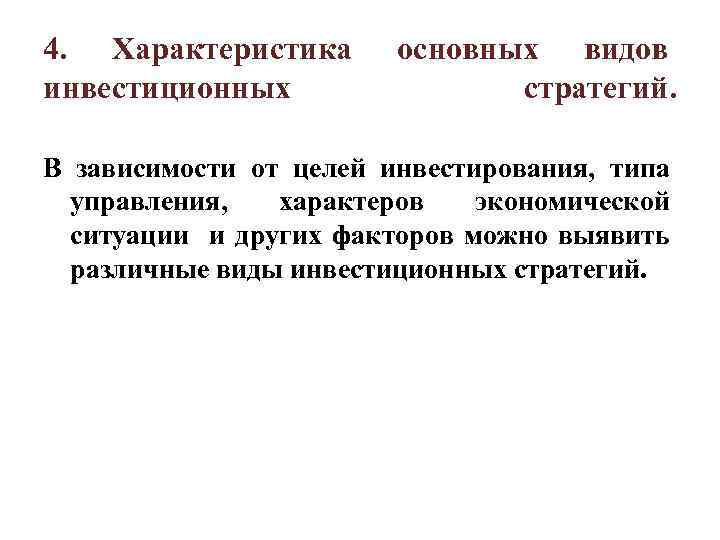 4. Характеристика основных видов инвестиционных стратегий.

В зависимости от целей инвестирования, типа управления, характеров экономической ситуации и других факторов можно выявить различные виды инвестиционных стратегий.